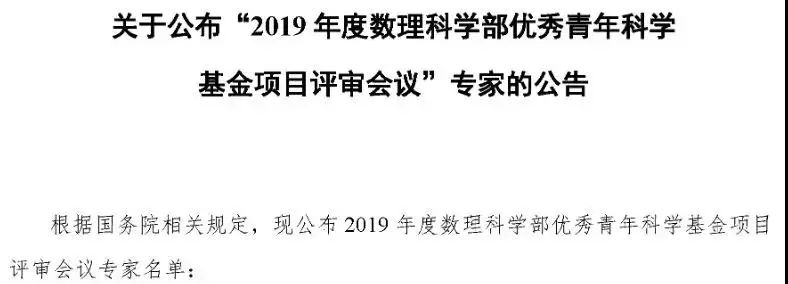 关于公布“2019 年度数理科学部优秀青年科学基金项目评审会议”专家的公告

根据国务院相关规定，现公布 2019 年度数理科学部优秀青年科学基金项目评审会议专家名单：